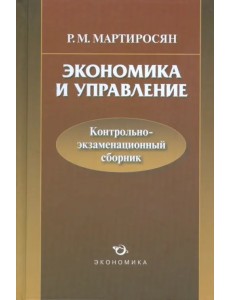 Р. М. МАРТИРОСЯН

ЭКОНОМИКА И УПРАВЛЕНИЕ

Контрольно-экзаменационный сборник

ЭКОНОМИКА